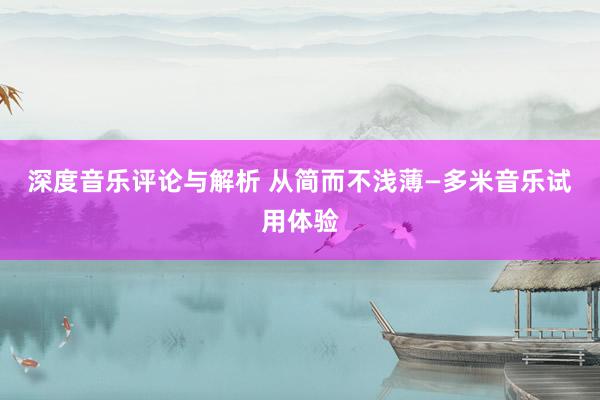 深度音乐评论与解析 从简而不浅薄–多米音乐试用体验